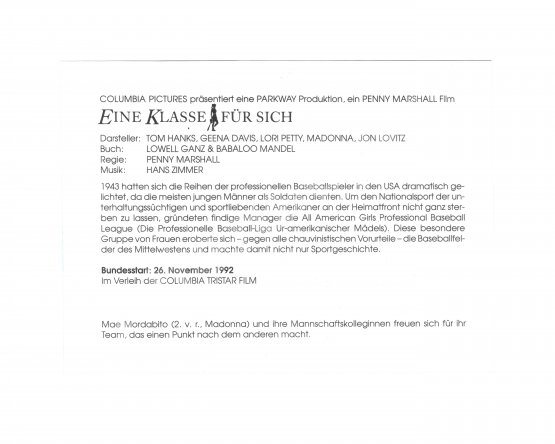 COLUMBIA PICTURES präsentiert eine PARKWAY Produktion, ein PENNY MARSHALL Film

EINE KLASSE FÜR SICH

Darsteller: TOM HANKS, GEENA DAVIS, LORI PETTY, MADONNA, JON LOVITZ
Buch: LOWELL GANZ & BABALOO MANDEL
Regie: PENNY MARSHALL
Musik: HANS ZIMMER

1943 hatten sich die Reihen der professionellen Baseballspieler in den USA dramatisch gelichtet, da die meisten jungen Männer als Soldaten dienten. Um den Nationalsport der unterhaltungssüchtigen und sportliebenden Amerikaner an der Heimatfront nicht ganz sterben zu lassen, gründeten findige Manager die All American Girls Professional Baseball League (Die Professionelle Baseball-Liga Ur-amerikanischer Mädels). Diese besondere Gruppe von Frauen eroberte sich – gegen alle chauvinistischen Vorurteile – die Baseballfelder des Mittelwestens und machte damit nicht nur Sportgeschichte.

Bundesstart: 26. November 1992
Im Verleih der COLUMBIA TRISTAR FILM

Mae Mordabito (2. v. r., Madonna) und ihre Mannschaftskolleginnen freuen sich für ihr Team, das einen Punkt nach dem anderen macht.